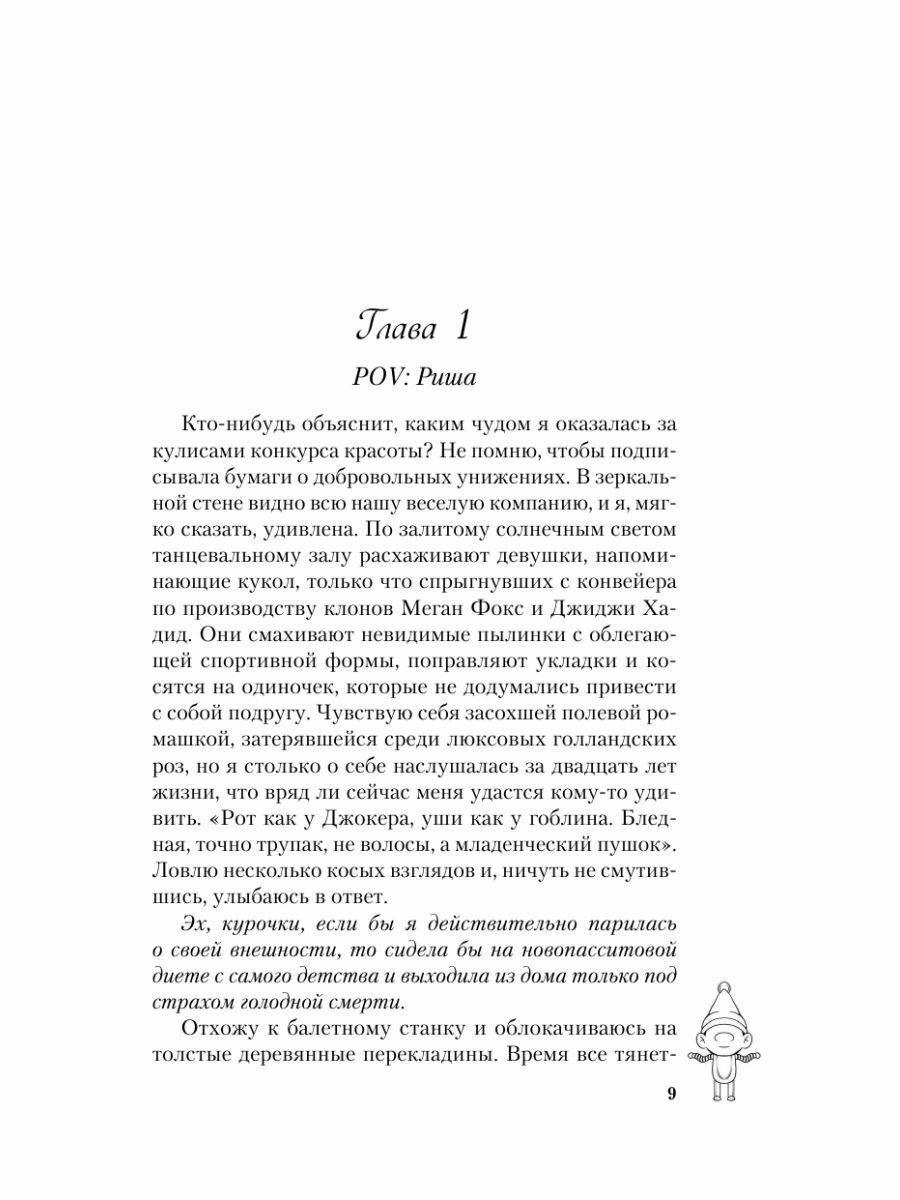 Глава 1

POV: Риша

Кто-нибудь объяснит, каким чудом я оказалась за кулисами конкурса красоты? Не помню, чтобы подписывала бумаги о добровольных унижениях. В зеркальной стене видно всю нашу веселую компанию, и я, мягко сказать, удивлена. По залитому солнечным светом танцевальному залу расхаживают девушки, напоминающие кукол, только что спрыгнувших с конвейера по производству клонов Меган Фокс и Джиджи Хадид. Они смахивают невидимые пылинки с облегающей спортивной формы, поправляют укладки и косятся на одиночек, которые не додумались привести с собой подругу. Чувствую себя засохшей полевой ромашкой, затерявшейся среди люксовых голландских роз, но я столько о себе наслушалась за двадцать лет жизни, что вряд ли сейчас меня удастся кому-то удивить. «Рот как у Джокера, уши как у гоблина. Бледная, точно трупак, не волосы, а младенческий пушок». Ловлю несколько косых взглядов и, ничуть не смутившись, улыбаюсь в ответ.

Эх, курочки, если бы я действительно парилась о своей внешности, то сидела бы на новопасситовой диете с самого детства и выходила из дома только под страхом голодной смерти.

Отхожу к балетному станку и облокачиваюсь на толстые деревянные перекладины. Время все тянет-

9